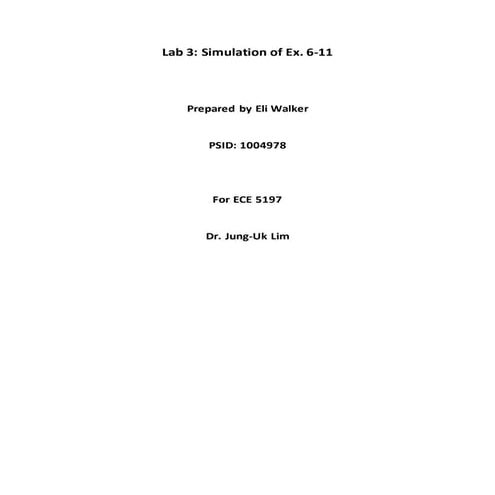 Lab 3: Simulation of Ex. 6-11

Prepared by Eli Walker

PSID: 1004978

For ECE 5197

Dr. Jung-Uk Lim